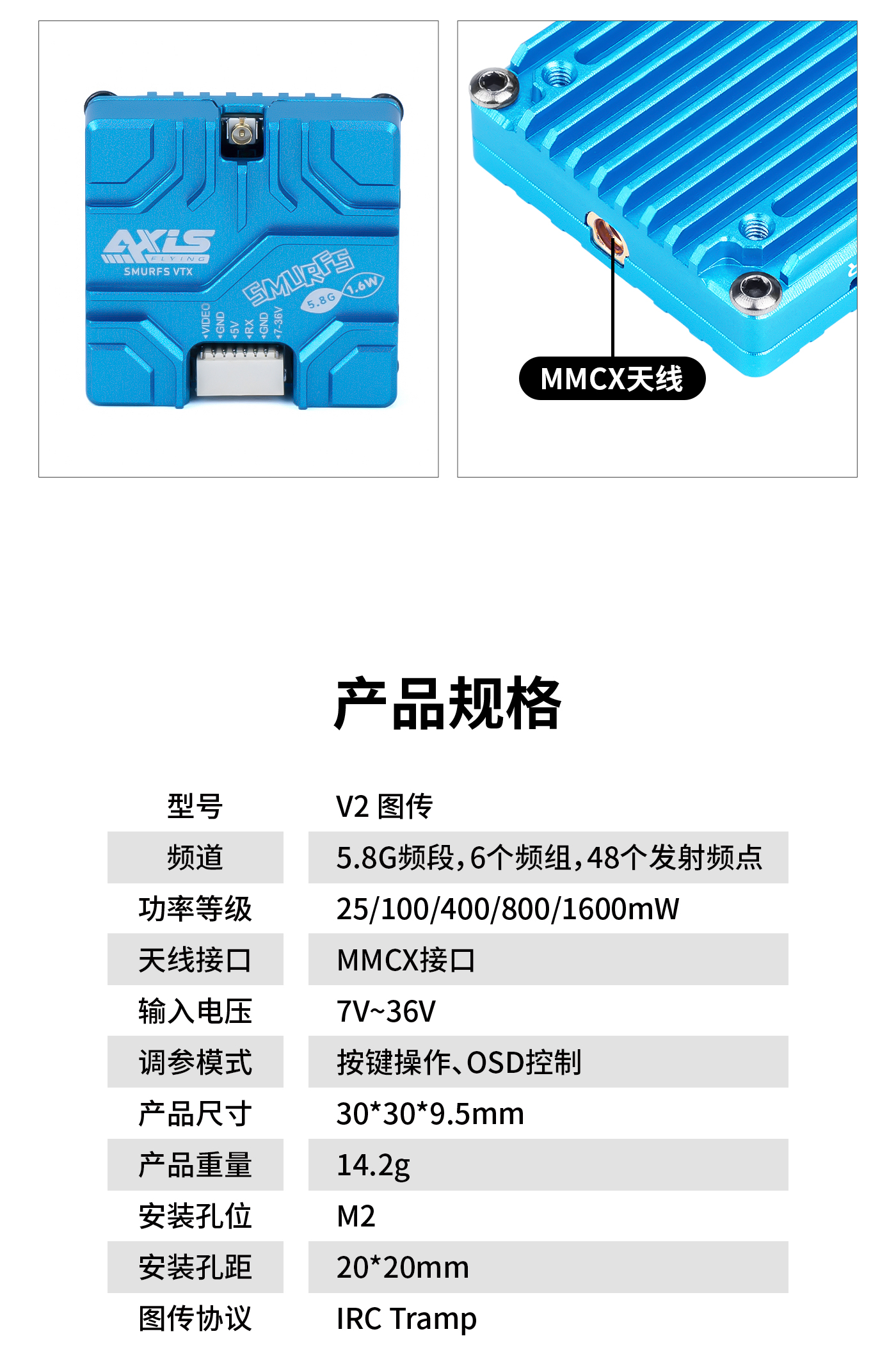 AXIS FLYING
SMURFS VTX
SMURFS
5.8G 1.6W
VIDEO GND 5V RX GND 7-36V

MMCX天线

产品规格

| 型号 | V2 图传 |
|---|---|
| 频道 | 5.8G频段,6个频组,48个发射频点 |
| 功率等级 | 25/100/400/800/1600mW |
| 天线接口 | MMCX接口 |
| 输入电压 | 7V~36V |
| 调参模式 | 按键操作、OSD控制 |
| 产品尺寸 | 30*30*9.5mm |
| 产品重量 | 14.2g |
| 安装孔位 | M2 |
| 安装孔距 | 20*20mm |
| 图传协议 | IRC Tramp |